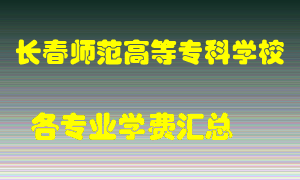 长春师范高等专科学校

各专业学费汇总